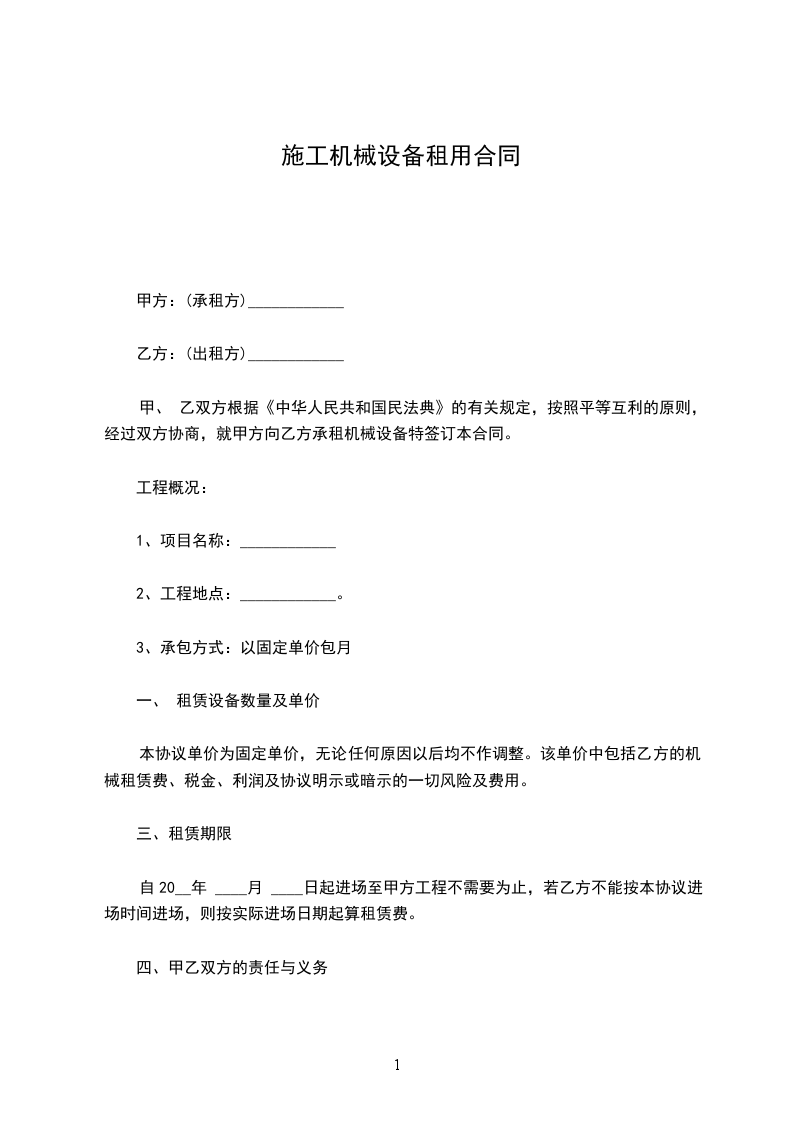 施工机械设备租用合同

甲方：(承租方)____________

乙方：(出租方)____________

甲、 乙双方根据《中华人民共和国民法典》的有关规定，按照平等互利的原则，经过双方协商，就甲方向乙方承租机械设备特签订本合同。

工程概况：

1、项目名称：____________

2、工程地点：____________。

3、承包方式：以固定单价包月

一、 租赁设备数量及单价

本协议单价为固定单价，无论任何原因以后均不作调整。该单价中包括乙方的机械租赁费、税金、利润及协议明示或暗示的一切风险及费用。

三、租赁期限

自 20__年 ____月 ____日起进场至甲方工程不需要为止，若乙方不能按本协议进场时间进场，则按实际进场日期起算租赁费。

四、甲乙双方的责任与义务

1